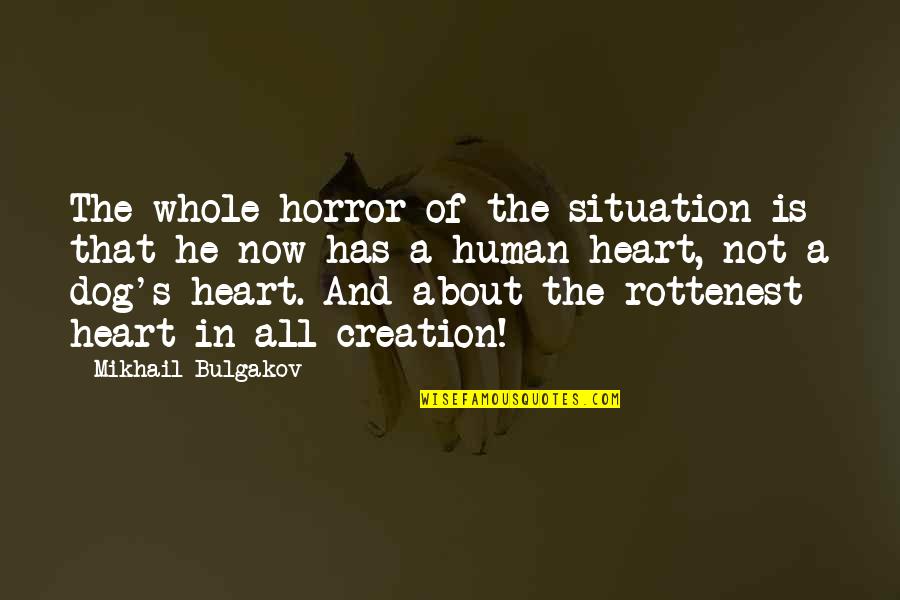 The whole horror of the situation is that he now has a human heart, not a dog's heart. And about the rottenest heart in all creation!

Mikhail Bulgakov

WISEFAMOUSQUOTES.COM